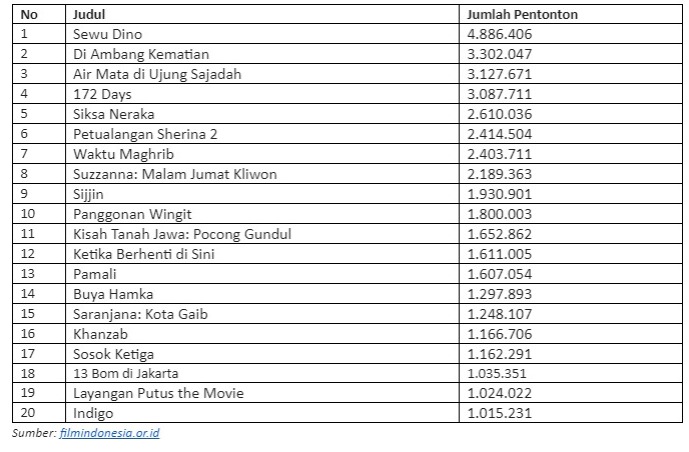 | No | Judul | Jumlah Pentonton |
|---|---|---|
| 1 | Sewu Dino | 4.886.406 |
| 2 | Di Ambang Kematian | 3.302.047 |
| 3 | Air Mata di Ujung Sajadah | 3.127.671 |
| 4 | 172 Days | 3.087.711 |
| 5 | Siksa Neraka | 2.610.036 |
| 6 | Petualangan Sherina 2 | 2.414.504 |
| 7 | Waktu Maghrib | 2.403.711 |
| 8 | Suzzanna: Malam Jumat Kliwon | 2.189.363 |
| 9 | Sijjin | 1.930.901 |
| 10 | Panggonan Wingit | 1.800.003 |
| 11 | Kisah Tanah Jawa: Pocong Gundul | 1.652.862 |
| 12 | Ketika Berhenti di Sini | 1.611.005 |
| 13 | Pamali | 1.607.054 |
| 14 | Buya Hamka | 1.297.893 |
| 15 | Saranjana: Kota Gaib | 1.248.107 |
| 16 | Khanzab | 1.166.706 |
| 17 | Sosok Ketiga | 1.162.291 |
| 18 | 13 Bom di Jakarta | 1.035.351 |
| 19 | Layangan Putus the Movie | 1.024.022 |
| 20 | Indigo | 1.015.231 |

Sumber: filmindonesia.or.id